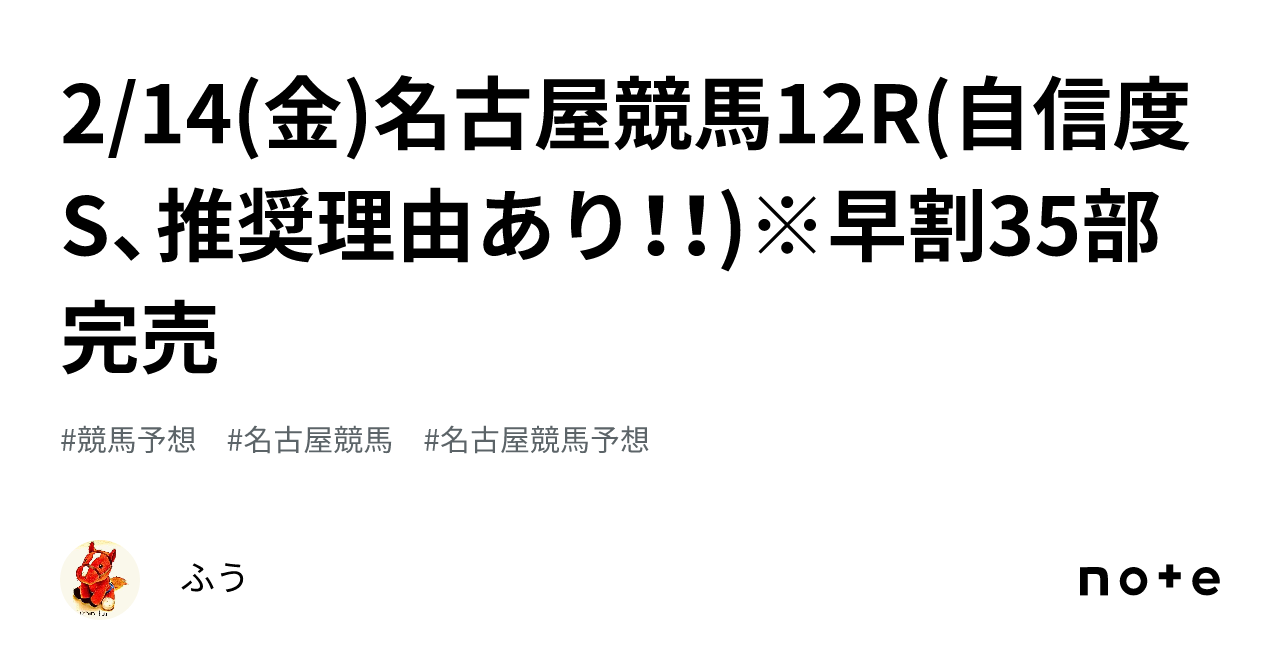 2/14(金)名古屋競馬12R(自信度S、推奨理由あり！！)※早割35部完売

#競馬予想　#名古屋競馬　#名古屋競馬予想

ふう

note